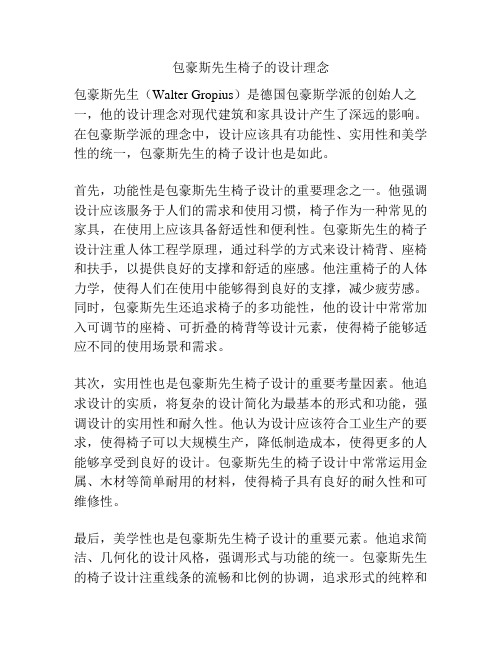 包豪斯先生椅子的设计理念

包豪斯先生（Walter Gropius）是德国包豪斯学派的创始人之一，他的设计理念对现代建筑和家具设计产生了深远的影响。在包豪斯学派的理念中，设计应该具有功能性、实用性和美学性的统一，包豪斯先生的椅子设计也是如此。

首先，功能性是包豪斯先生椅子设计的重要理念之一。他强调设计应该服务于人们的需求和使用习惯，椅子作为一种常见的家具，在使用上应该具备舒适性和便利性。包豪斯先生的椅子设计注重人体工程学原理，通过科学的方式来设计椅背、座椅和扶手，以提供良好的支撑和舒适的座感。他注重椅子的人体力学，使得人们在使用中能够得到良好的支撑，减少疲劳感。同时，包豪斯先生还追求椅子的多功能性，他的设计中常常加入可调节的座椅、可折叠的椅背等设计元素，使得椅子能够适应不同的使用场景和需求。

其次，实用性也是包豪斯先生椅子设计的重要考量因素。他追求设计的实质，将复杂的设计简化为最基本的形式和功能，强调设计的实用性和耐久性。他认为设计应该符合工业生产的要求，使得椅子可以大规模生产，降低制造成本，使得更多的人能够享受到良好的设计。包豪斯先生的椅子设计中常常运用金属、木材等简单耐用的材料，使得椅子具有良好的耐久性和可维修性。

最后，美学性也是包豪斯先生椅子设计的重要元素。他追求简洁、几何化的设计风格，强调形式与功能的统一。包豪斯先生的椅子设计注重线条的流畅和比例的协调，追求形式的纯粹和